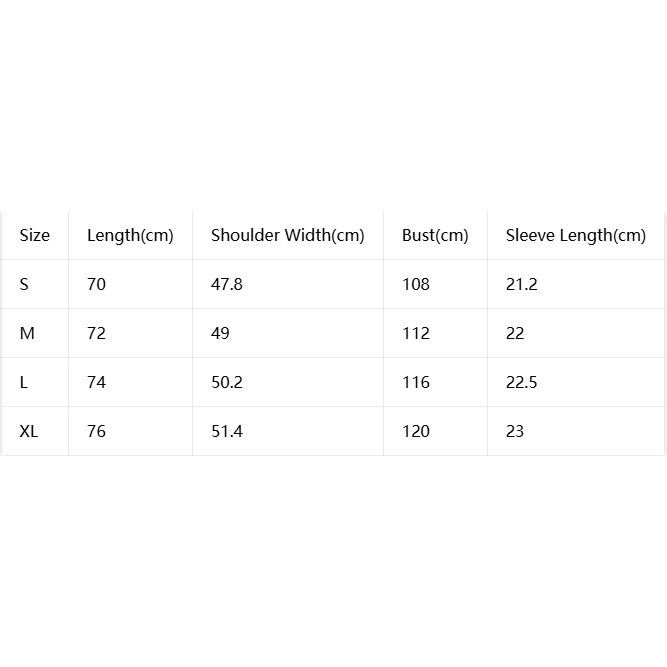 | Size | Length(cm) | Shoulder Width(cm) | Bust(cm) | Sleeve Length(cm) |
|---|---|---|---|---|
| S | 70 | 47.8 | 108 | 21.2 |
| M | 72 | 49 | 112 | 22 |
| L | 74 | 50.2 | 116 | 22.5 |
| XL | 76 | 51.4 | 120 | 23 |